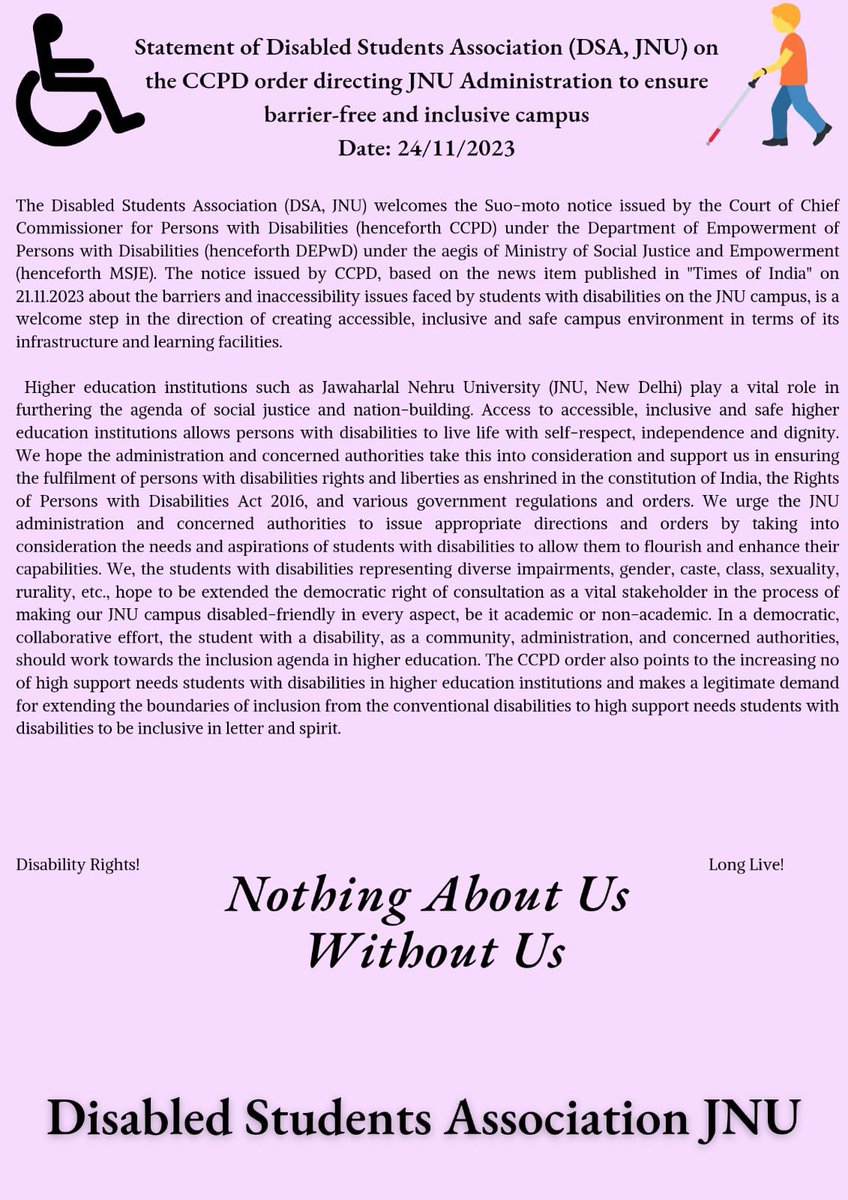 Statement of Disabled Students Association (DSA, JNU) on the CCPD order directing JNU Administration to ensure barrier-free and inclusive campus
Date: 24/11/2023

The Disabled Students Association (DSA, JNU) welcomes the Suo-moto notice issued by the Court of Chief Commissioner for Persons with Disabilities (henceforth CCPD) under the Department of Empowerment of Persons with Disabilities (henceforth DEPwD) under the aegis of Ministry of Social Justice and Empowerment (henceforth MSJE). The notice issued by CCPD, based on the news item published in "Times of India" on 21.11.2023 about the barriers and inaccessibility issues faced by students with disabilities on the JNU campus, is a welcome step in the direction of creating accessible, inclusive and safe campus environment in terms of its infrastructure and learning facilities.

Higher education institutions such as Jawaharlal Nehru University (JNU, New Delhi) play a vital role in furthering the agenda of social justice and nation-building. Access to accessible, inclusive and safe higher education institutions allows persons with disabilities to live life with self-respect, independence and dignity. We hope the administration and concerned authorities take this into consideration and support us in ensuring the fulfilment of persons with disabilities rights and liberties as enshrined in the constitution of India, the Rights of Persons with Disabilities Act 2016, and various government regulations and orders. We urge the JNU administration and concerned authorities to issue appropriate directions and orders by taking into consideration the needs and aspirations of students with disabilities to allow them to flourish and enhance their capabilities. We, the students with disabilities representing diverse impairments, gender, caste, class, sexuality, rurality, etc., hope to be extended the democratic right of consultation as a vital stakeholder in the process of making our JNU campus disabled-friendly in every aspect, be it academic or non-academic. In a democratic, collaborative effort, the student with a disability, as a community, administration, and concerned authorities, should work towards the inclusion agenda in higher education. The CCPD order also points to the increasing no of high support needs students with disabilities in higher education institutions and makes a legitimate demand for extending the boundaries of inclusion from the conventional disabilities to high support needs students with disabilities to be inclusive in letter and spirit.

Disability Rights!

Long Live!

Nothing About Us Without Us

Disabled Students Association JNU